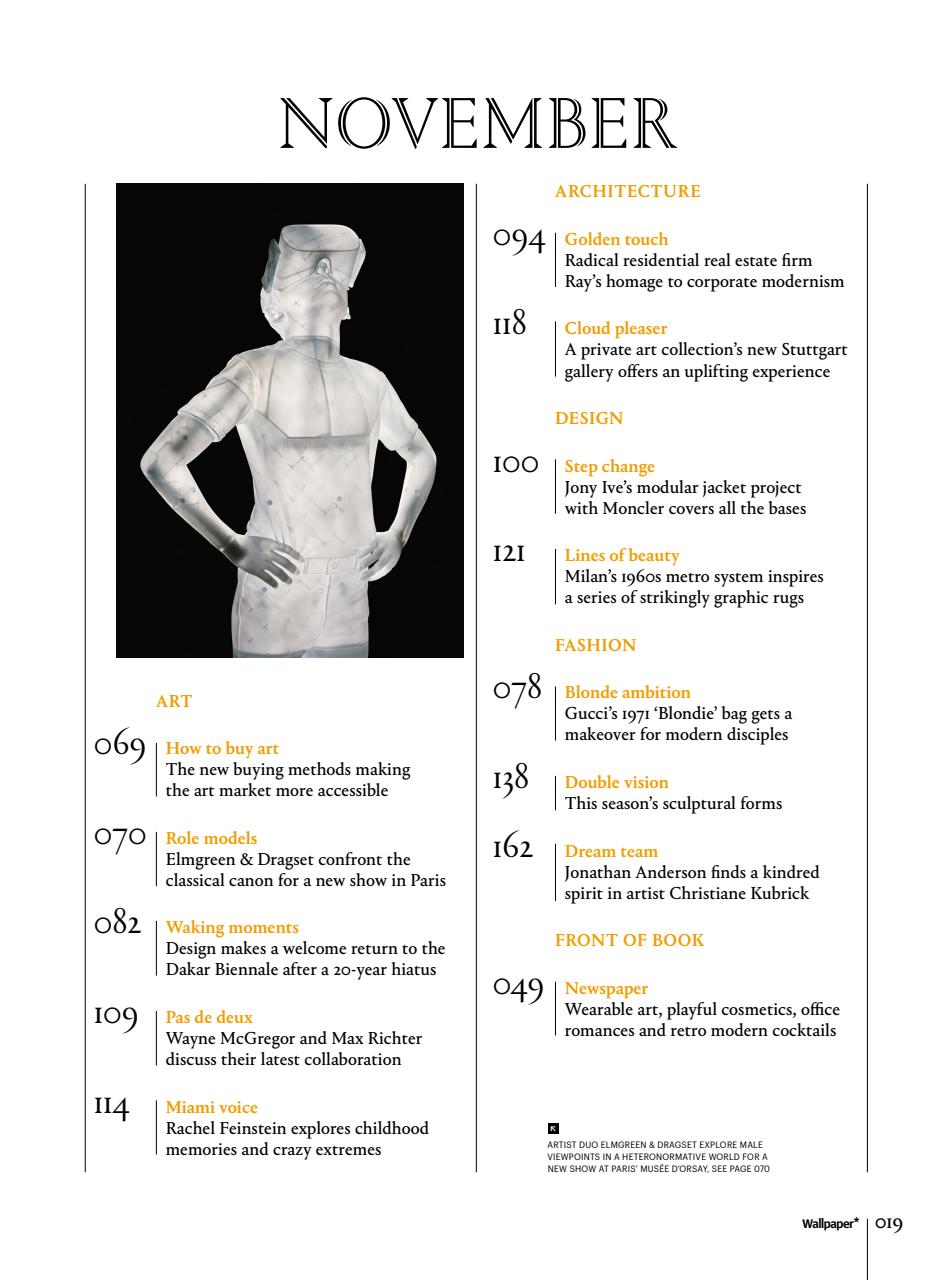 NOVEMBER

ART

069 How to buy art
The new buying methods making the art market more accessible

070 Role models
Elmgreen & Dragset confront the classical canon for a new show in Paris

082 Waking moments
Design makes a welcome return to the Dakar Biennale after a 20-year hiatus

109 Pas de deux
Wayne McGregor and Max Richter discuss their latest collaboration

114 Miami voice
Rachel Feinstein explores childhood memories and crazy extremes

ARCHITECTURE

094 Golden touch
Radical residential real estate firm Ray's homage to corporate modernism

118 Cloud pleaser
A private art collection's new Stuttgart gallery offers an uplifting experience

DESIGN

100 Step change
Jony Ive's modular jacket project with Moncler covers all the bases

121 Lines of beauty
Milan's 1960s metro system inspires a series of strikingly graphic rugs

FASHION

078 Blonde ambition
Gucci's 1971 'Blondie' bag gets a makeover for modern disciples

138 Double vision
This season's sculptural forms

162 Dream team
Jonathan Anderson finds a kindred spirit in artist Christiane Kubrick

FRONT OF BOOK

049 Newspaper
Wearable art, playful cosmetics, office romances and retro modern cocktails

ARTIST DUO ELMGREEN & DRAGSET EXPLORE MALE VIEWPOINTS IN A HETERONORMATIVE WORLD FOR A NEW SHOW AT PARIS' MUSÉE D'ORSAY, SEE PAGE 070

Wallpaper* 019